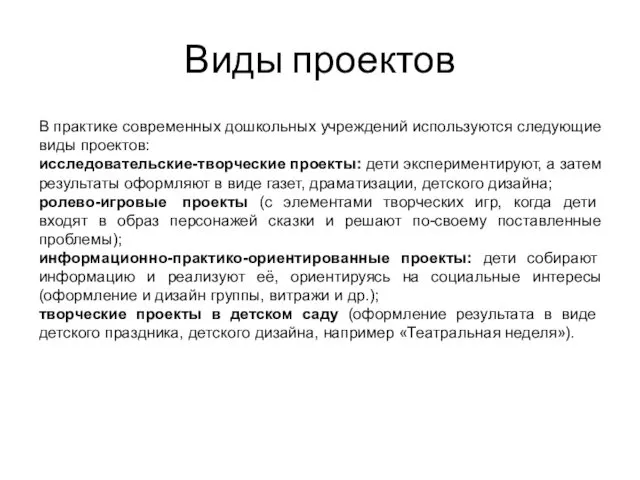 Виды проектов

В практике современных дошкольных учреждений используются следующие виды проектов:
исследовательские-творческие проекты: дети экспериментируют, а затем результаты оформляют в виде газет, драматизации, детского дизайна;
ролево-игровые проекты (с элементами творческих игр, когда дети входят в образ персонажей сказки и решают по-своему поставленные проблемы);
информационно-практико-ориентированные проекты: дети собирают информацию и реализуют её, ориентируясь на социальные интересы (оформление и дизайн группы, витражи и др.);
творческие проекты в детском саду (оформление результата в виде детского праздника, детского дизайна, например «Театральная неделя»).